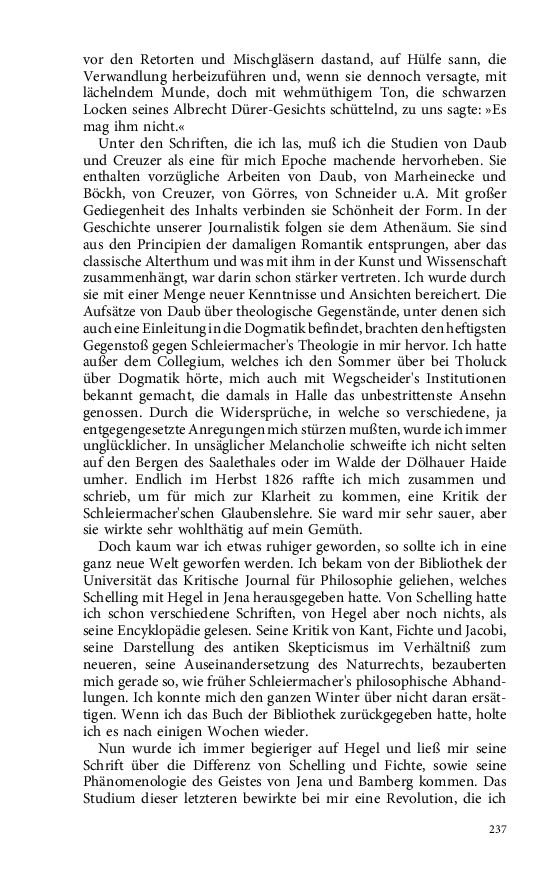 vor den Retorten und Mischgläsern dastand, auf Hülfe sann, die Verwandlung herbeizuführen und, wenn sie dennoch versagte, mit lächelndem Munde, doch mit wehmüthigem Ton, die schwarzen Locken seines Albrecht Dürer-Gesichts schüttelnd, zu uns sagte: »Es mag ihm nicht.«

Unter den Schriften, die ich las, muß ich die Studien von Daub und Creuzer als eine für mich Epoche machende hervorheben. Sie enthalten vorzügliche Arbeiten von Daub, von Marheinecke und Böckh, von Creuzer, von Görres, von Schneider u.A. Mit großer Gediegenheit des Inhalts verbinden sie Schönheit der Form. In der Geschichte unserer Journalistik folgen sie dem Athenäum. Sie sind aus den Principien der damaligen Romantik entsprungen, aber das classische Alterthum und was mit ihm in der Kunst und Wissenschaft zusammenhängt, war darin schon stärker vertreten. Ich wurde durch sie mit einer Menge neuer Kenntnisse und Ansichten bereichert. Die Aufsätze von Daub über theologische Gegenstände, unter denen sich auch eine Einleitung in die Dogmatik befindet, brachten den heftigsten Gegenstoß gegen Schleiermacher's Theologie in mir hervor. Ich hatte außer dem Collegium, welches ich den Sommer über bei Tholuck über Dogmatik hörte, mich auch mit Wegscheider's Institutionen bekannt gemacht, die damals in Halle das unbestrittenste Ansehn genossen. Durch die Widersprüche, in welche so verschiedene, ja entgegengesetzte Anregungen mich stürzen mußten, wurde ich immer unglücklicher. In unsäglicher Melancholie schweifte ich nicht selten auf den Bergen des Saalethales oder im Walde der Dölhauer Haide umher. Endlich im Herbst 1826 raffte ich mich zusammen und schrieb, um für mich zur Klarheit zu kommen, eine Kritik der Schleiermacher'schen Glaubenslehre. Sie ward mir sehr sauer, aber sie wirkte sehr wohlthätig auf mein Gemüth.

Doch kaum war ich etwas ruhiger geworden, so sollte ich in eine ganz neue Welt geworfen werden. Ich bekam von der Bibliothek der Universität das Kritische Journal für Philosophie geliehen, welches Schelling mit Hegel in Jena herausgegeben hatte. Von Schelling hatte ich schon verschiedene Schriften, von Hegel aber noch nichts, als seine Encyklopädie gelesen. Seine Kritik von Kant, Fichte und Jacobi, seine Darstellung des antiken Skepticismus im Verhältniß zum neueren, seine Auseinandersetzung des Naturrechts, bezauberten mich gerade so, wie früher Schleiermacher's philosophische Abhandlungen. Ich konnte mich den ganzen Winter über nicht daran ersättigen. Wenn ich das Buch der Bibliothek zurückgegeben hatte, holte ich es nach einigen Wochen wieder.

Nun wurde ich immer begieriger auf Hegel und ließ mir seine Schrift über die Differenz von Schelling und Fichte, sowie seine Phänomenologie des Geistes von Jena und Bamberg kommen. Das Studium dieser letzteren bewirkte bei mir eine Revolution, die ich

237